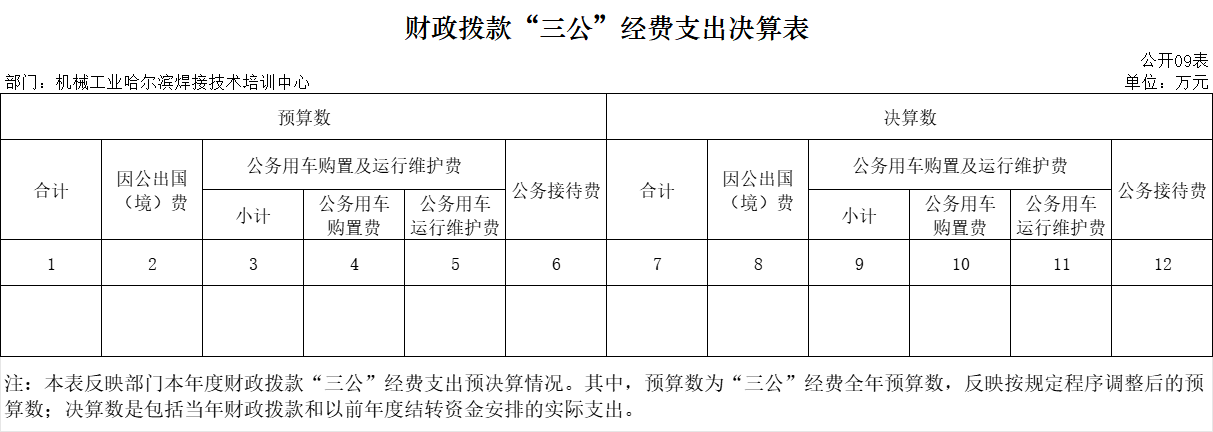 财政拨款“三公”经费支出决算表

公开09表

部门：机械工业哈尔滨焊接技术培训中心

单位：万元

| 预算数 | | | | | | 决算数 | | | | | |
|---|---|---|---|---|---|---|---|---|---|---|---|
| 合计 | 因公出国（境）费 | 公务用车购置及运行维护费 | | | 公务接待费 | 合计 | 因公出国（境）费 | 公务用车购置及运行维护费 | | | 公务接待费 |
| | | 小计 | 公务用车购置费 | 公务用车运行维护费 | | | | 小计 | 公务用车购置费 | 公务用车运行维护费 | |
| 1 | 2 | 3 | 4 | 5 | 6 | 7 | 8 | 9 | 10 | 11 | 12 |
| | | | | | | | | | | | |

注：本表反映部门本年度财政拨款“三公”经费支出预决算情况。其中，预算数为“三公”经费全年预算数，反映按规定程序调整后的预算数；决算数是包括当年财政拨款和以前年度结转资金安排的实际支出。